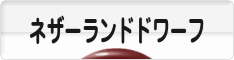 ネザーランドドワーフ